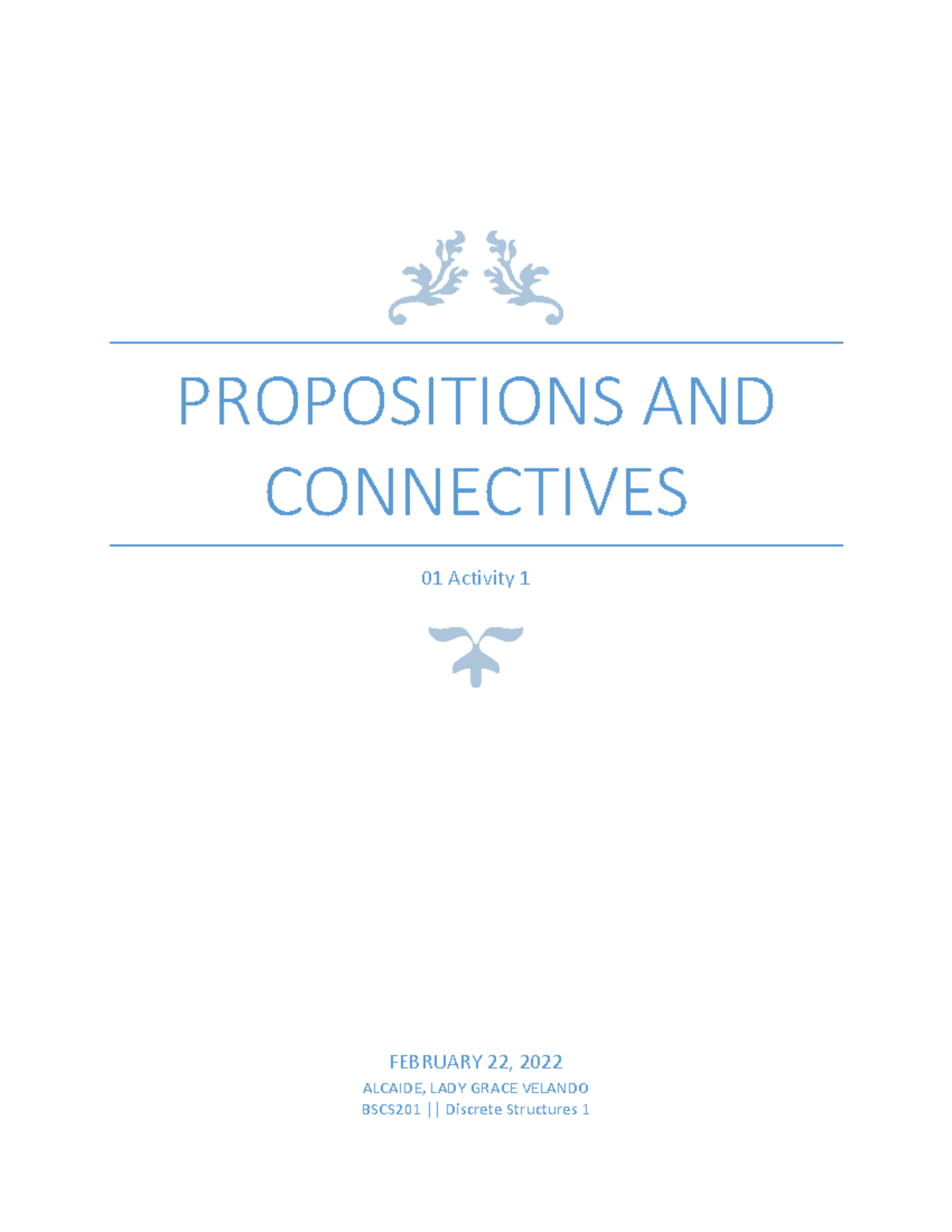 PROPOSITIONS AND CONNECTIVES

01 Activity 1

FEBRUARY 22, 2022

ALCAIDE, LADY GRACE VELANDO

BSCS201 || Discrete Structures 1